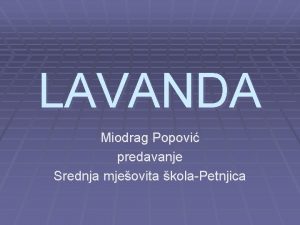 LAVANDA

Miodrag Popović
predavanje
Srednja mješovita škola-Petnjica